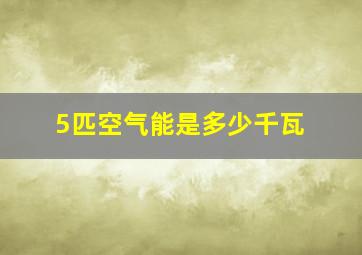 5匹空气能是多少千瓦